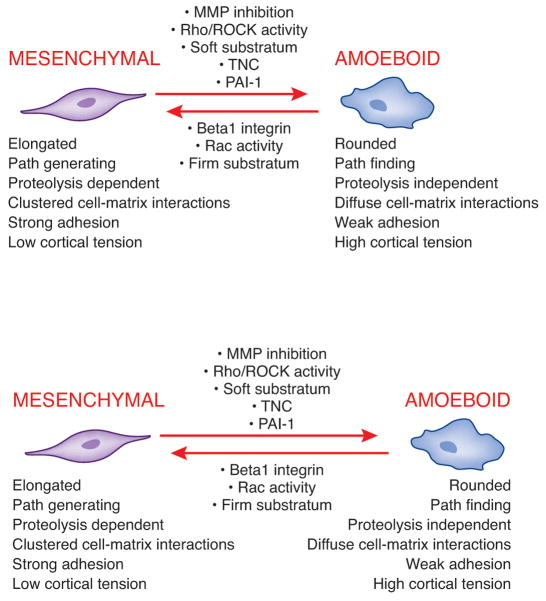 • MMP inhibition
• Rho/ROCK activity
• Soft substratum
• TNC
• PAI-1

MESENCHYMAL

AMOEBOID

• Beta1 integrin
• Rac activity
• Firm substratum

Elongated
Path generating
Proteolysis dependent
Clustered cell-matrix interactions
Strong adhesion
Low cortical tension

Rounded
Path finding
Proteolysis independent
Diffuse cell-matrix interactions
Weak adhesion
High cortical tension

• MMP inhibition
• Rho/ROCK activity
• Soft substratum
• TNC
• PAI-1

MESENCHYMAL

AMOEBOID

• Beta1 integrin
• Rac activity
• Firm substratum

Elongated
Path generating
Proteolysis dependent
Clustered cell-matrix interactions
Strong adhesion
Low cortical tension

Rounded
Path finding
Proteolysis independent
Diffuse cell-matrix interactions
Weak adhesion
High cortical tension